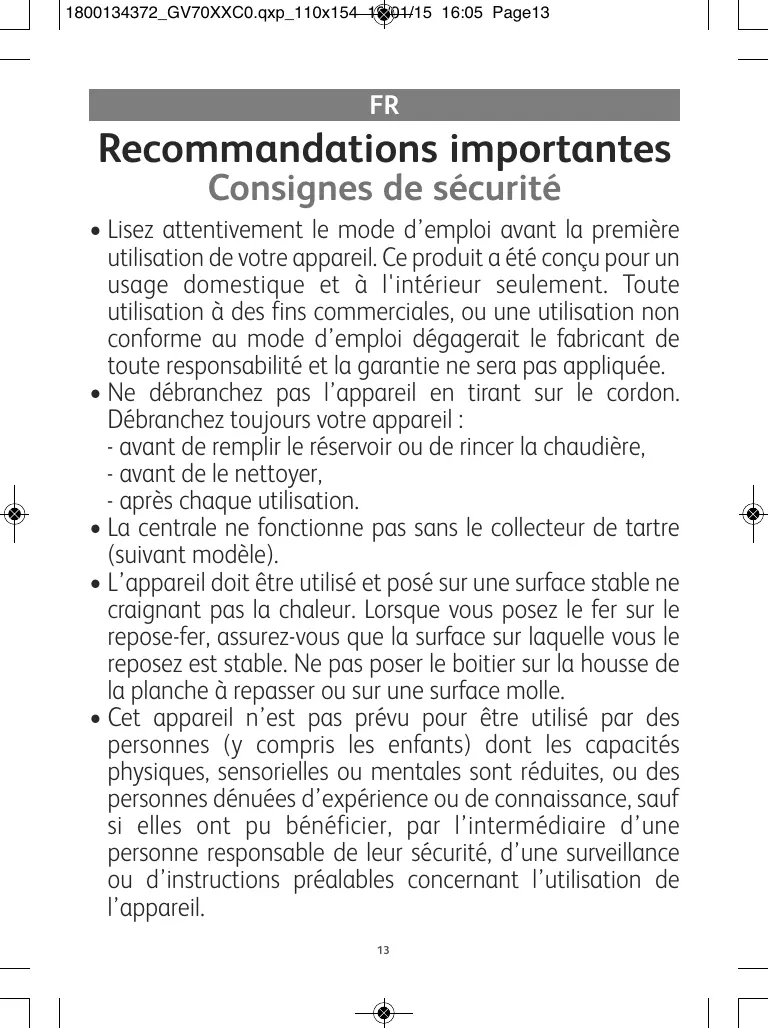 1800134372_GV70XXC0.qxp_110x154 13/01/15 16:05 Page13

FR

Recommandations importantes

Consignes de sécurité

• Lisez attentivement le mode d'emploi avant la première utilisation de votre appareil. Ce produit a été conçu pour un usage domestique et à l'intérieur seulement. Toute utilisation à des fins commerciales, ou une utilisation non conforme au mode d'emploi dégagerait le fabricant de toute responsabilité et la garantie ne sera pas appliquée.
• Ne débranchez pas l'appareil en tirant sur le cordon. Débranchez toujours votre appareil :
- avant de remplir le réservoir ou de rincer la chaudière,
- avant de le nettoyer,
- après chaque utilisation.
• La centrale ne fonctionne pas sans le collecteur de tartre (suivant modèle).
• L'appareil doit être utilisé et posé sur une surface stable ne craignant pas la chaleur. Lorsque vous posez le fer sur le repose-fer, assurez-vous que la surface sur laquelle vous le reposez est stable. Ne pas poser le boitier sur la housse de la planche à repasser ou sur une surface molle.
• Cet appareil n'est pas prévu pour être utilisé par des personnes (y compris les enfants) dont les capacités physiques, sensorielles ou mentales sont réduites, ou des personnes dénuées d'expérience ou de connaissance, sauf si elles ont pu bénéficier, par l'intermédiaire d'une personne responsable de leur sécurité, d'une surveillance ou d'instructions préalables concernant l'utilisation de l'appareil.

13